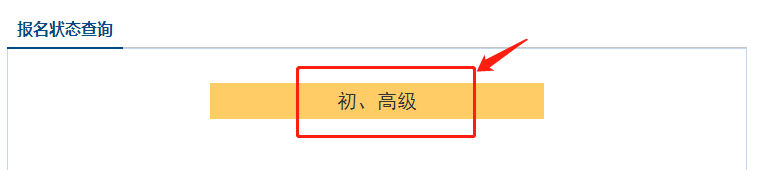 报名状态查询

初、高级